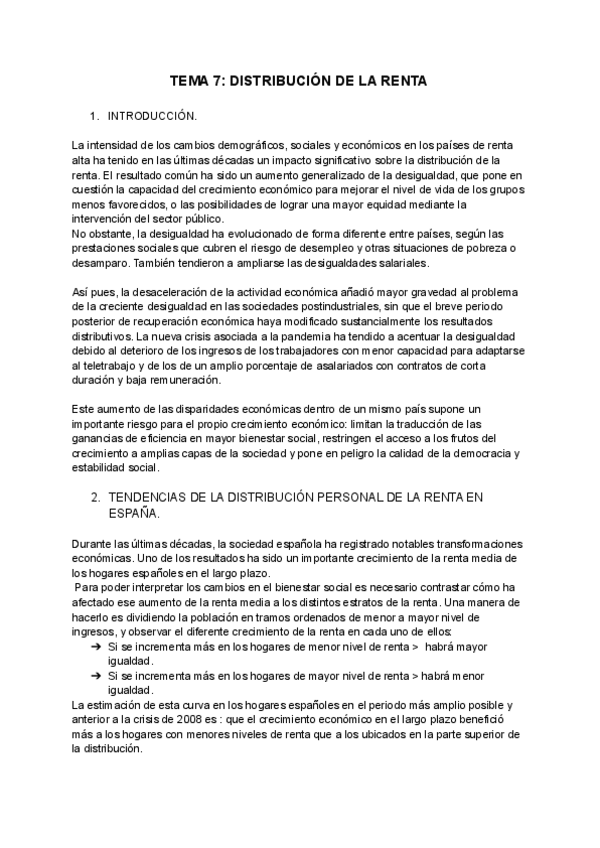 TEMA 7: DISTRIBUCIÓN DE LA RENTA

1. INTRODUCCIÓN.

La intensidad de los cambios demográficos, sociales y económicos en los países de renta alta ha tenido en las últimas décadas un impacto significativo sobre la distribución de la renta. El resultado común ha sido un aumento generalizado de la desigualdad, que pone en cuestión la capacidad del crecimiento económico para mejorar el nivel de vida de los grupos menos favorecidos, o las posibilidades de lograr una mayor equidad mediante la intervención del sector público.
No obstante, la desigualdad ha evolucionado de forma diferente entre países, según las prestaciones sociales que cubren el riesgo de desempleo y otras situaciones de pobreza o desamparo. También tendieron a ampliarse las desigualdades salariales.

Así pues, la desaceleración de la actividad económica añadió mayor gravedad al problema de la creciente desigualdad en las sociedades postindustriales, sin que el breve periodo posterior de recuperación económica haya modificado sustancialmente los resultados distributivos. La nueva crisis asociada a la pandemia ha tendido a acentuar la desigualdad debido al deterioro de los ingresos de los trabajadores con menor capacidad para adaptarse al teletrabajo y de los de un amplio porcentaje de asalariados con contratos de corta duración y baja remuneración.

Este aumento de las disparidades económicas dentro de un mismo país supone un importante riesgo para el propio crecimiento económico: limitan la traducción de las ganancias de eficiencia en mayor bienestar social, restringen el acceso a los frutos del crecimiento a amplias capas de la sociedad y pone en peligro la calidad de la democracia y estabilidad social.

2. TENDENCIAS DE LA DISTRIBUCIÓN PERSONAL DE LA RENTA EN ESPAÑA.

Durante las últimas décadas, la sociedad española ha registrado notables transformaciones económicas. Uno de los resultados ha sido un importante crecimiento de la renta media de los hogares españoles en el largo plazo.
Para poder interpretar los cambios en el bienestar social es necesario contrastar cómo ha afectado ese aumento de la renta media a los distintos estratos de la renta. Una manera de hacerlo es dividiendo la población en tramos ordenados de menor a mayor nivel de ingresos, y observar el diferente crecimiento de la renta en cada uno de ellos:
➔ Si se incrementa más en los hogares de menor nivel de renta > habrá mayor igualdad.
➔ Si se incrementa más en los hogares de mayor nivel de renta > habrá menor igualdad.
La estimación de esta curva en los hogares españoles en el periodo más amplio posible y anterior a la crisis de 2008 es : que el crecimiento económico en el largo plazo benefició más a los hogares con menores niveles de renta que a los ubicados en la parte superior de la distribución.